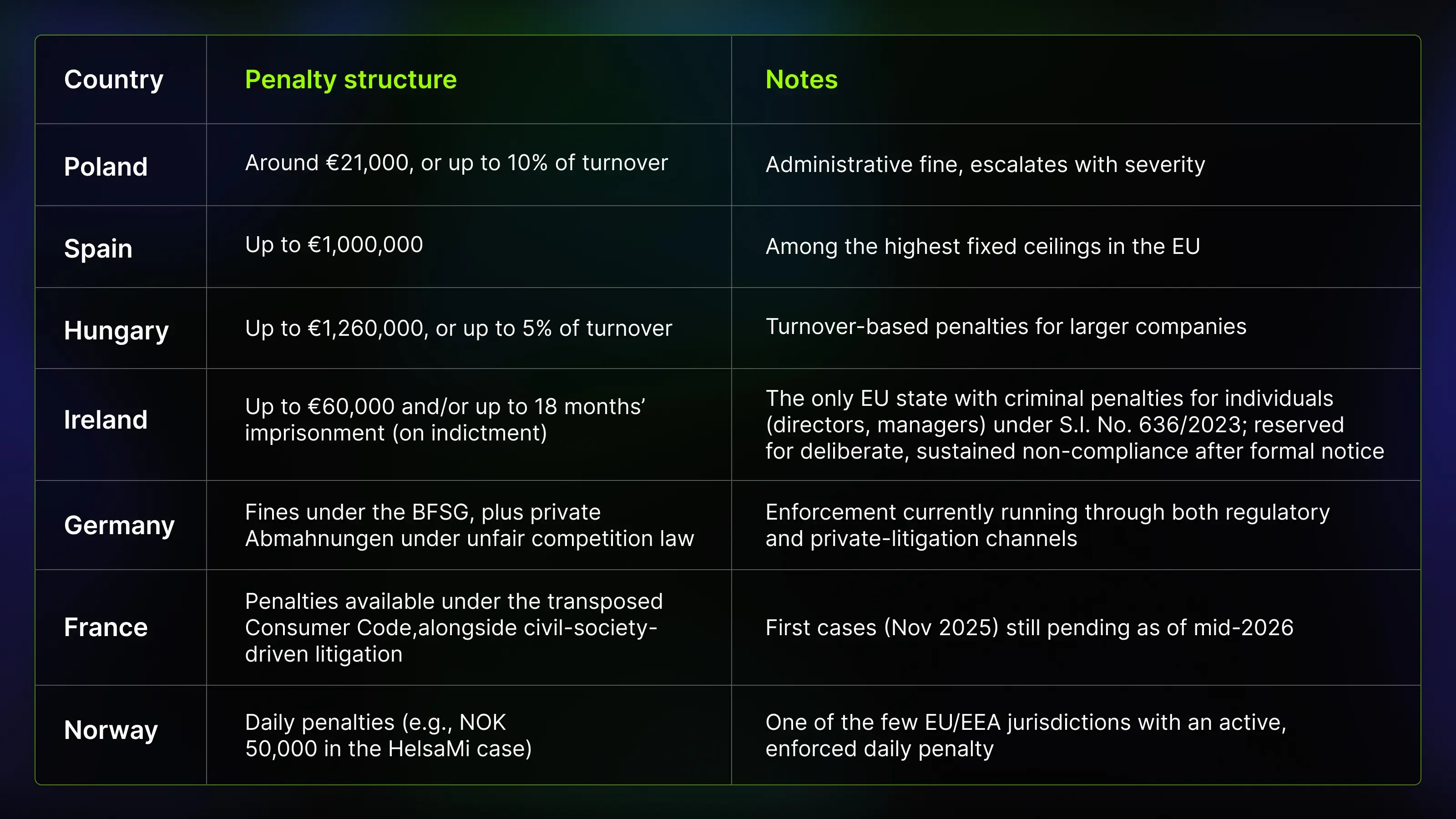 | Country | Penalty structure | Notes |
|---|---|---|
| Poland | Around €21,000, or up to 10% of turnover | Administrative fine, escalates with severity |
| Spain | Up to €1,000,000 | Among the highest fixed ceilings in the EU |
| Hungary | Up to €1,260,000, or up to 5% of turnover | Turnover-based penalties for larger companies |
| Ireland | Up to €60,000 and/or up to 18 months' imprisonment (on indictment) | The only EU state with criminal penalties for individuals (directors, managers) under S.I. No. 636/2023; reserved for deliberate, sustained non-compliance after formal notice |
| Germany | Fines under the BFSG, plus private Abmahnungen under unfair competition law | Enforcement currently running through both regulatory and private-litigation channels |
| France | Penalties available under the transposed Consumer Code,alongside civil-society-driven litigation | First cases (Nov 2025) still pending as of mid-2026 |
| Norway | Daily penalties (e.g., NOK 50,000 in the HelsaMi case) | One of the few EU/EEA jurisdictions with an active, enforced daily penalty |